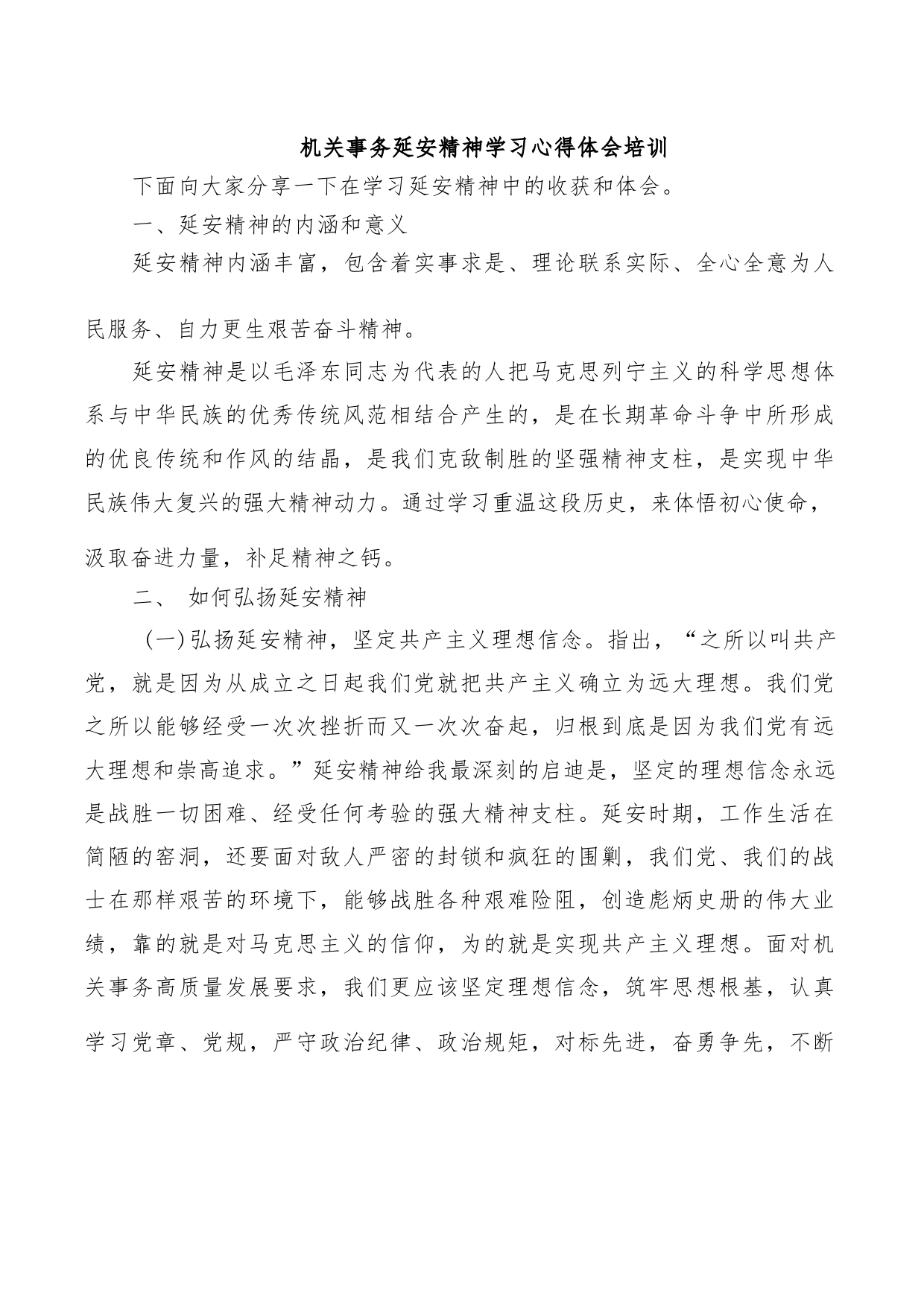 机关事务延安精神学习心得体会培训

下面向大家分享一下在学习延安精神中的收获和体会。

一、延安精神的内涵和意义

延安精神内涵丰富，包含着实事求是、理论联系实际、全心全意为人民服务、自力更生艰苦奋斗精神。

延安精神是以毛泽东同志为代表的人把马克思列宁主义的科学思想体系与中华民族的优秀传统风范相结合产生的，是在长期革命斗争中所形成的优良传统和作风的结晶，是我们克敌制胜的坚强精神支柱，是实现中华民族伟大复兴的强大精神动力。通过学习重温这段历史，来体悟初心使命，汲取奋进力量，补足精神之钙。

二、 如何弘扬延安精神

（一）弘扬延安精神，坚定共产主义理想信念。指出，“之所以叫共产党，就是因为从成立之日起我们党就把共产主义确立为远大理想。我们党之所以能够经受一次次挫折而又一次次奋起，归根到底是因为我们党有远大理想和崇高追求。”延安精神给我最深刻的启迪是，坚定的理想信念永远是战胜一切困难、经受任何考验的强大精神支柱。延安时期，工作生活在简陋的窑洞，还要面对敌人严密的封锁和疯狂的围剿，我们党、我们的战士在那样艰苦的环境下，能够战胜各种艰难险阻，创造彪炳史册的伟大业绩，靠的就是对马克思主义的信仰，为的就是实现共产主义理想。面对机关事务高质量发展要求，我们更应该坚定理想信念，筑牢思想根基，认真学习党章、党规，严守政治纪律、政治规矩，对标先进，奋勇争先，不断